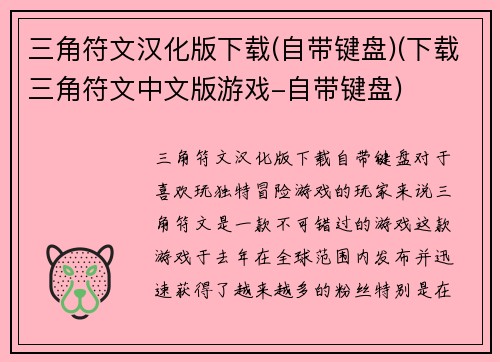 三角符文汉化版下载(自带键盘)(下载三角符文中文版游戏-自带键盘)

三角符文汉化版下载自带键盘对于喜欢玩独特冒险游戏的玩家来说三角符文是一款不可错过的游戏这款游戏于去年在全球范围内发布并迅速获得了越来越多的粉丝特别是在